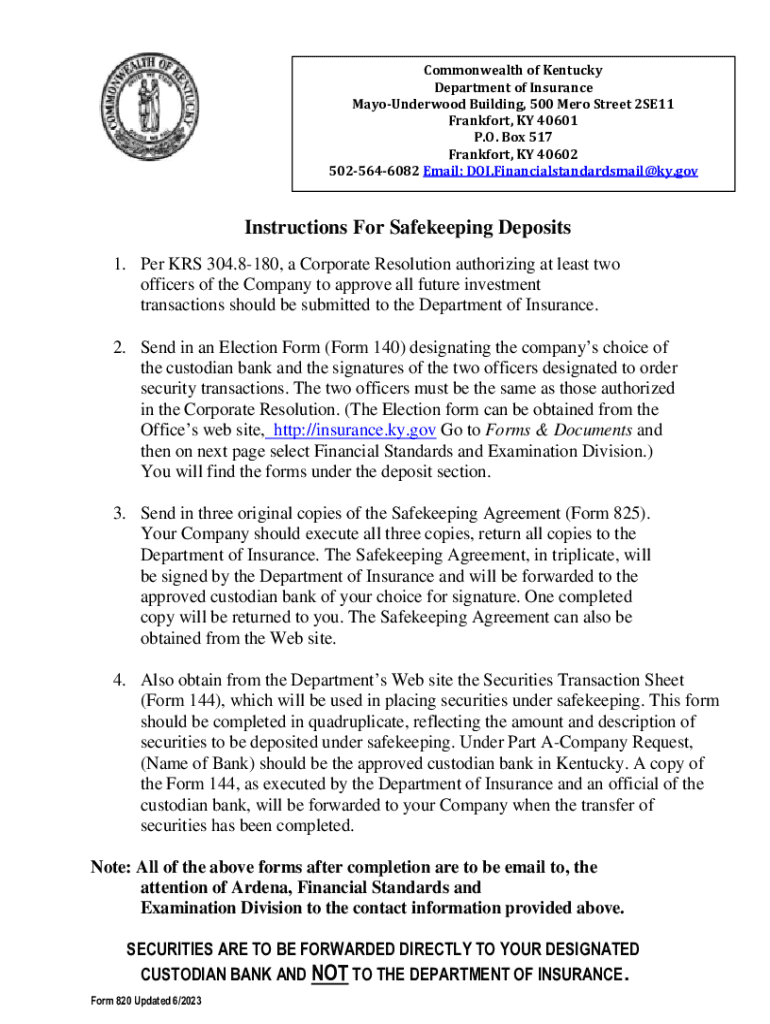 COMMONWEALTH OF KENTUCKY

Commonwealth of Kentucky
Department of Insurance
Mayo-Underwood Building, 500 Mero Street 2SE11
Frankfort, KY 40601
P.O. Box 517
Frankfort, KY 40602
502-564-6082 Email: DOI.Financialstandardsmail@ky.gov

Instructions For Safekeeping Deposits

1. Per KRS 304.8-180, a Corporate Resolution authorizing at least two officers of the Company to approve all future investment transactions should be submitted to the Department of Insurance.

2. Send in an Election Form (Form 140) designating the company's choice of the custodian bank and the signatures of the two officers designated to order security transactions. The two officers must be the same as those authorized in the Corporate Resolution. (The Election form can be obtained from the Office's web site, http://insurance.ky.gov Go to Forms & Documents and then on next page select Financial Standards and Examination Division.) You will find the forms under the deposit section.

3. Send in three original copies of the Safekeeping Agreement (Form 825). Your Company should execute all three copies, return all copies to the Department of Insurance. The Safekeeping Agreement, in triplicate, will be signed by the Department of Insurance and will be forwarded to the approved custodian bank of your choice for signature. One completed copy will be returned to you. The Safekeeping Agreement can also be obtained from the Web site.

4. Also obtain from the Department's Web site the Securities Transaction Sheet (Form 144), which will be used in placing securities under safekeeping. This form should be completed in quadruplicate, reflecting the amount and description of securities to be deposited under safekeeping. Under Part A-Company Request, (Name of Bank) should be the approved custodian bank in Kentucky. A copy of the Form 144, as executed by the Department of Insurance and an official of the custodian bank, will be forwarded to your Company when the transfer of securities has been completed.

Note: All of the above forms after completion are to be email to, the attention of Ardena, Financial Standards and Examination Division to the contact information provided above.

SECURITIES ARE TO BE FORWARDED DIRECTLY TO YOUR DESIGNATED CUSTODIAN BANK AND NOT TO THE DEPARTMENT OF INSURANCE.

Form 820 Updated 6/2023